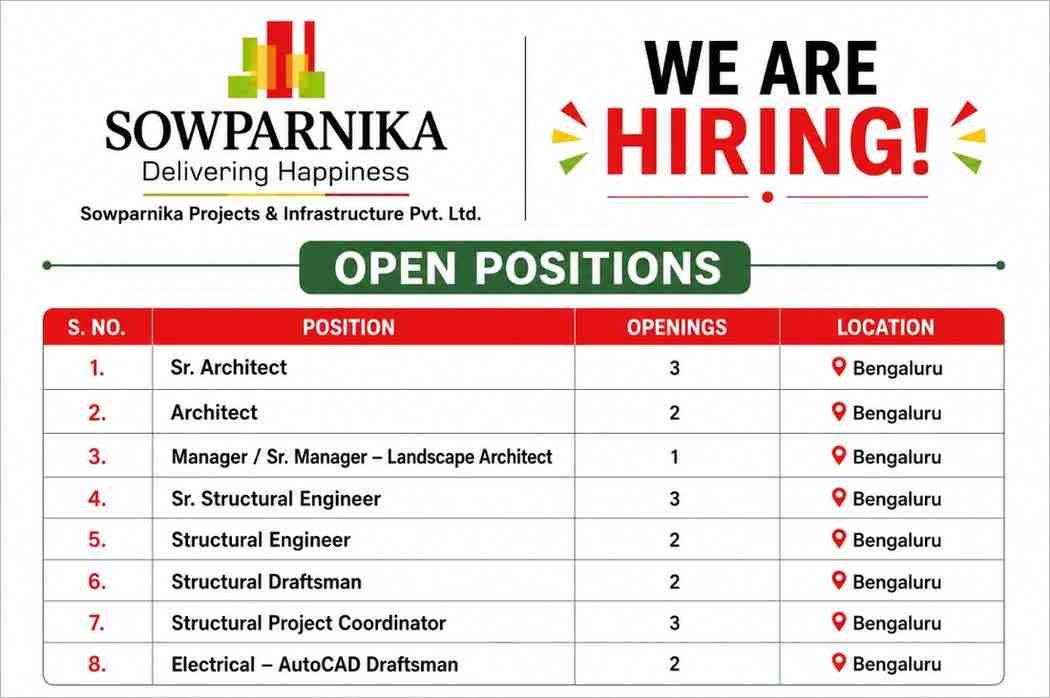 SOWPARNIKA
Delivering Happiness
Sowparnika Projects & Infrastructure Pvt. Ltd.

WE ARE
HIRING!

OPEN POSITIONS

| S. NO. | POSITION | OPENINGS | LOCATION |
|---|---|---|---|
| 1. | Sr. Architect | 3 | Bengaluru |
| 2. | Architect | 2 | Bengaluru |
| 3. | Manager / Sr. Manager – Landscape Architect | 1 | Bengaluru |
| 4. | Sr. Structural Engineer | 3 | Bengaluru |
| 5. | Structural Engineer | 2 | Bengaluru |
| 6. | Structural Draftsman | 2 | Bengaluru |
| 7. | Structural Project Coordinator | 3 | Bengaluru |
| 8. | Electrical – AutoCAD Draftsman | 2 | Bengaluru |